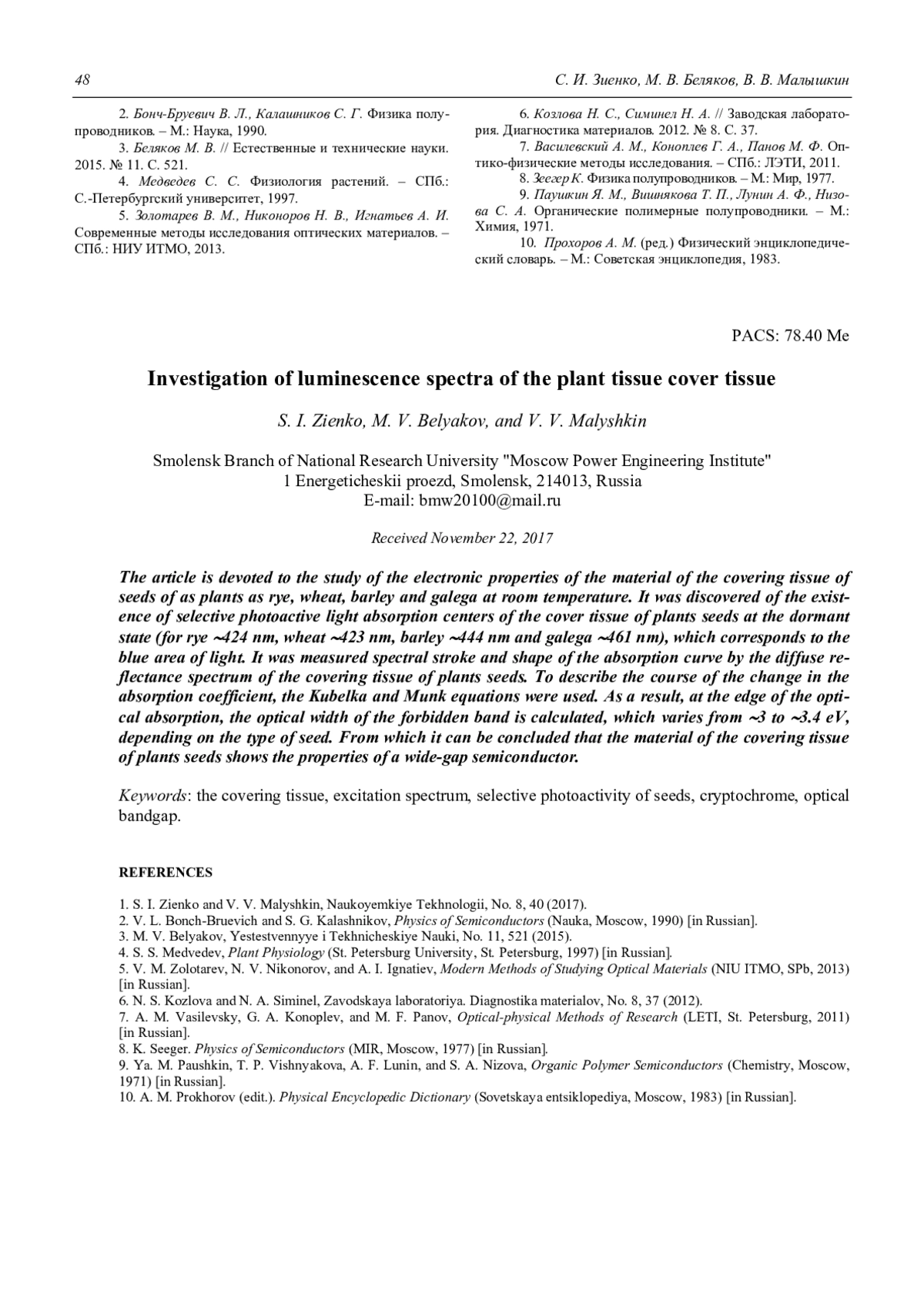 48

С. И. Зиенко, М. В. Беляков, В. В. Малышкин

2. Бонч-Бруевич В. Л., Калашников С. Г. Физика полупроводников. – М.: Наука, 1990.
3. Беляков М. В. // Естественные и технические науки. 2015. № 11. С. 521.
4. Медведев С. С. Физиология растений. – СПб.: С.-Петербургский университет, 1997.
5. Золотарев В. М., Никоноров Н. В., Игнатьев А. И. Современные методы исследования оптических материалов. – СПб.: НИУ ИТМО, 2013.

6. Козлова Н. С., Симинел Н. А. // Заводская лаборатория. Диагностика материалов. 2012. № 8. С. 37.
7. Василевский А. М., Коноплев Г. А., Панов М. Ф. Оптико-физические методы исследования. – СПб.: ЛЭТИ, 2011.
8. Зеегер К. Физика полупроводников. – М.: Мир, 1977.
9. Паушкин Я. М., Вишнякова Т. П., Лунин А. Ф., Низова С. А. Органические полимерные полупроводники. – М.: Химия, 1971.
10. Прохоров А. М. (ред.) Физический энциклопедический словарь. – М.: Советская энциклопедия, 1983.

PACS: 78.40 Me

Investigation of luminescence spectra of the plant tissue cover tissue

S. I. Zienko, M. V. Belyakov, and V. V. Malyshkin

Smolensk Branch of National Research University "Moscow Power Engineering Institute"
1 Energeticheskii proezd, Smolensk, 214013, Russia
E-mail: bmw20100@mail.ru

Received November 22, 2017

The article is devoted to the study of the electronic properties of the material of the covering tissue of seeds of as plants as rye, wheat, barley and galega at room temperature. It was discovered of the existence of selective photoactive light absorption centers of the cover tissue of plants seeds at the dormant state (for rye ~424 nm, wheat ~423 nm, barley ~444 nm and galega ~461 nm), which corresponds to the blue area of light. It was measured spectral stroke and shape of the absorption curve by the diffuse reflectance spectrum of the covering tissue of plants seeds. To describe the course of the change in the absorption coefficient, the Kubelka and Munk equations were used. As a result, at the edge of the optical absorption, the optical width of the forbidden band is calculated, which varies from ~3 to ~3.4 eV, depending on the type of seed. From which it can be concluded that the material of the covering tissue of plants seeds shows the properties of a wide-gap semiconductor.

Keywords: the covering tissue, excitation spectrum, selective photoactivity of seeds, cryptochrome, optical bandgap.

REFERENCES

1. S. I. Zienko and V. V. Malyshkin, Naukoyemkiye Tekhnologii, No. 8, 40 (2017).
2. V. L. Bonch-Bruevich and S. G. Kalashnikov, Physics of Semiconductors (Nauka, Moscow, 1990) [in Russian].
3. M. V. Belyakov, Yestestvennyye i Tekhnicheskiye Nauki, No. 11, 521 (2015).
4. S. S. Medvedev, Plant Physiology (St. Petersburg University, St. Petersburg, 1997) [in Russian].
5. V. M. Zolotarev, N. V. Nikonorov, and A. I. Ignatiev, Modern Methods of Studying Optical Materials (NIU ITMO, SPb, 2013) [in Russian].
6. N. S. Kozlova and N. A. Siminel, Zavodskaya laboratoriya. Diagnostika materialov, No. 8, 37 (2012).
7. A. M. Vasilevsky, G. A. Konoplev, and M. F. Panov, Optical-physical Methods of Research (LETI, St. Petersburg, 2011) [in Russian].
8. K. Seeger. Physics of Semiconductors (MIR, Moscow, 1977) [in Russian].
9. Ya. M. Paushkin, T. P. Vishnyakova, A. F. Lunin, and S. A. Nizova, Organic Polymer Semiconductors (Chemistry, Moscow, 1971) [in Russian].
10. A. M. Prokhorov (edit.). Physical Encyclopedic Dictionary (Sovetskaya entsiklopediya, Moscow, 1983) [in Russian].